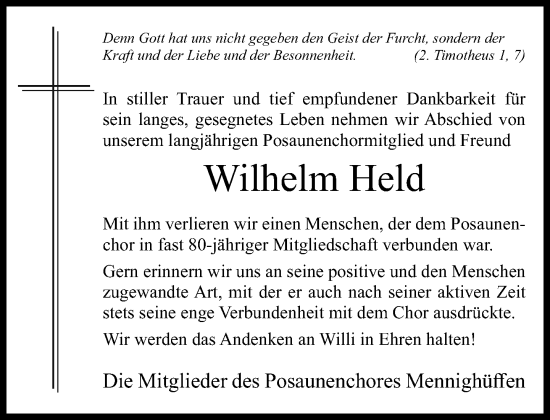 Denn Gott hat uns nicht gegeben den Geist der Furcht, sondern der Kraft und der Liebe und der Besonnenheit. (2. Timotheus 1, 7)

In stiller Trauer und tief empfundener Dankbarkeit für sein langes, gesegnetes Leben nehmen wir Abschied von unserem langjährigen Posaunenchormitglied und Freund

Wilhelm Held

Mit ihm verlieren wir einen Menschen, der dem Posaunenchor in fast 80-jähriger Mitgliedschaft verbunden war.

Gern erinnern wir uns an seine positive und den Menschen zugewandte Art, mit der er auch nach seiner aktiven Zeit stets seine enge Verbundenheit mit dem Chor ausdrückte.

Wir werden das Andenken an Willi in Ehren halten!

Die Mitglieder des Posaunenchores Mennighüffen